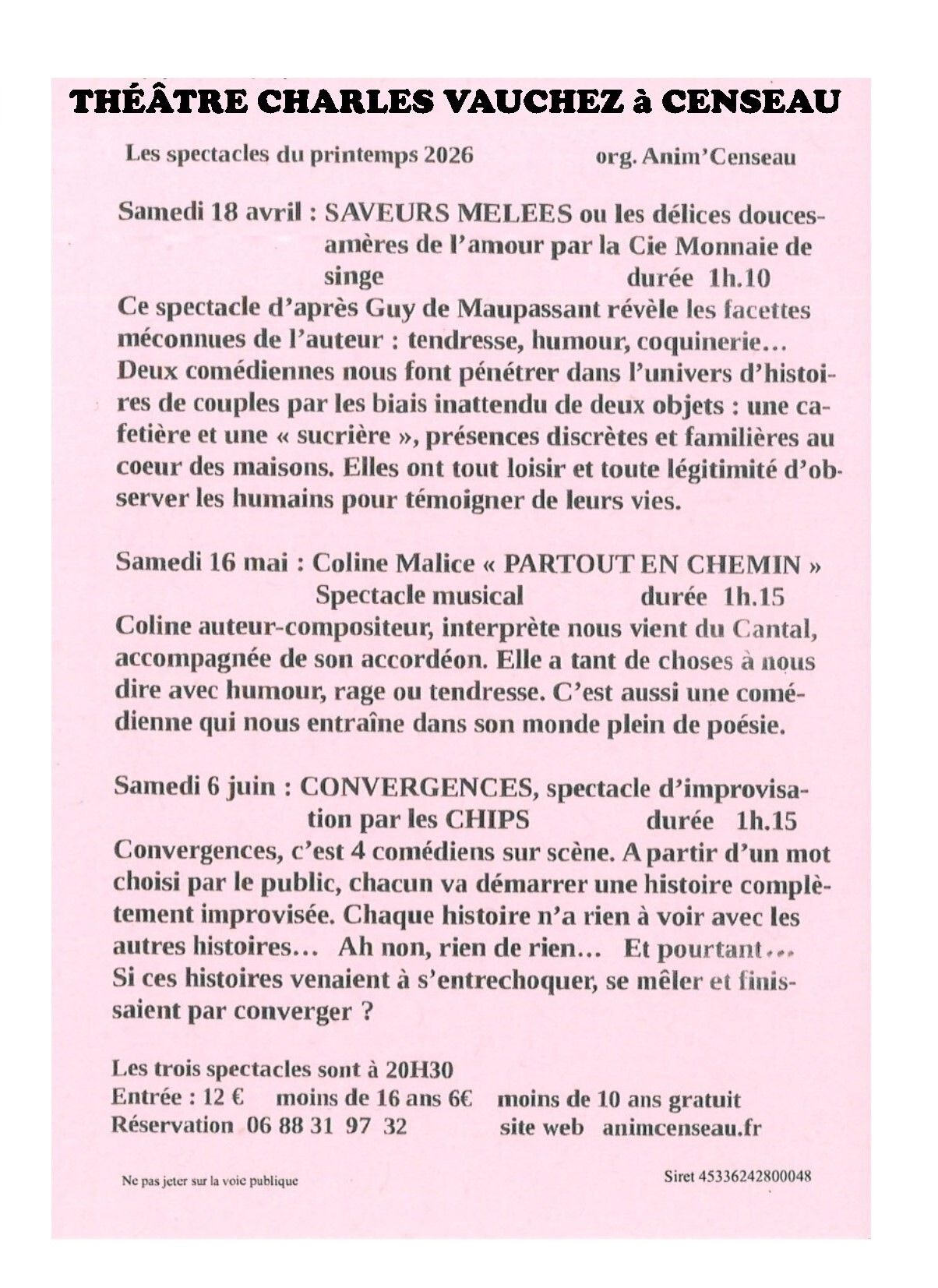 THÉÂTRE CHARLES VAUCHEZ à CENSEAU

Les spectacles du printemps 2026 org. Anim'Censeau

Samedi 18 avril : SAVEURS MELEES ou les délices douces-amères de l'amour par la Cie Monnaie de singe durée 1h.10

Ce spectacle d'après Guy de Maupassant révèle les facettes méconnues de l'auteur : tendresse, humour, coquinerie… Deux comédiennes nous font pénétrer dans l'univers d'histoires de couples par les biais inattendu de deux objets : une cafetière et une « sucrière », présences discrètes et familières au coeur des maisons. Elles ont tout loisir et toute légitimité d'observer les humains pour témoigner de leurs vies.

Samedi 16 mai : Coline Malice « PARTOUT EN CHEMIN » Spectacle musical durée 1h.15

Coline auteur-compositeur, interprète nous vient du Cantal, accompagnée de son accordéon. Elle a tant de choses à nous dire avec humour, rage ou tendresse. C'est aussi une comédienne qui nous entraîne dans son monde plein de poésie.

Samedi 6 juin : CONVERGENCES, spectacle d'improvisation par les CHIPS durée 1h.15

Convergences, c'est 4 comédiens sur scène. A partir d'un mot choisi par le public, chacun va démarrer une histoire complètement improvisée. Chaque histoire n'a rien à voir avec les autres histoires… Ah non, rien de rien… Et pourtant… Si ces histoires venaient à s'entrechoquer, se mêler et finissaient par converger ?

Les trois spectacles sont à 20H30
Entrée : 12 € moins de 16 ans 6€ moins de 10 ans gratuit
Réservation 06 88 31 97 32 site web animcenseau.fr

Ne pas jeter sur la voie publique Siret 45336242800048